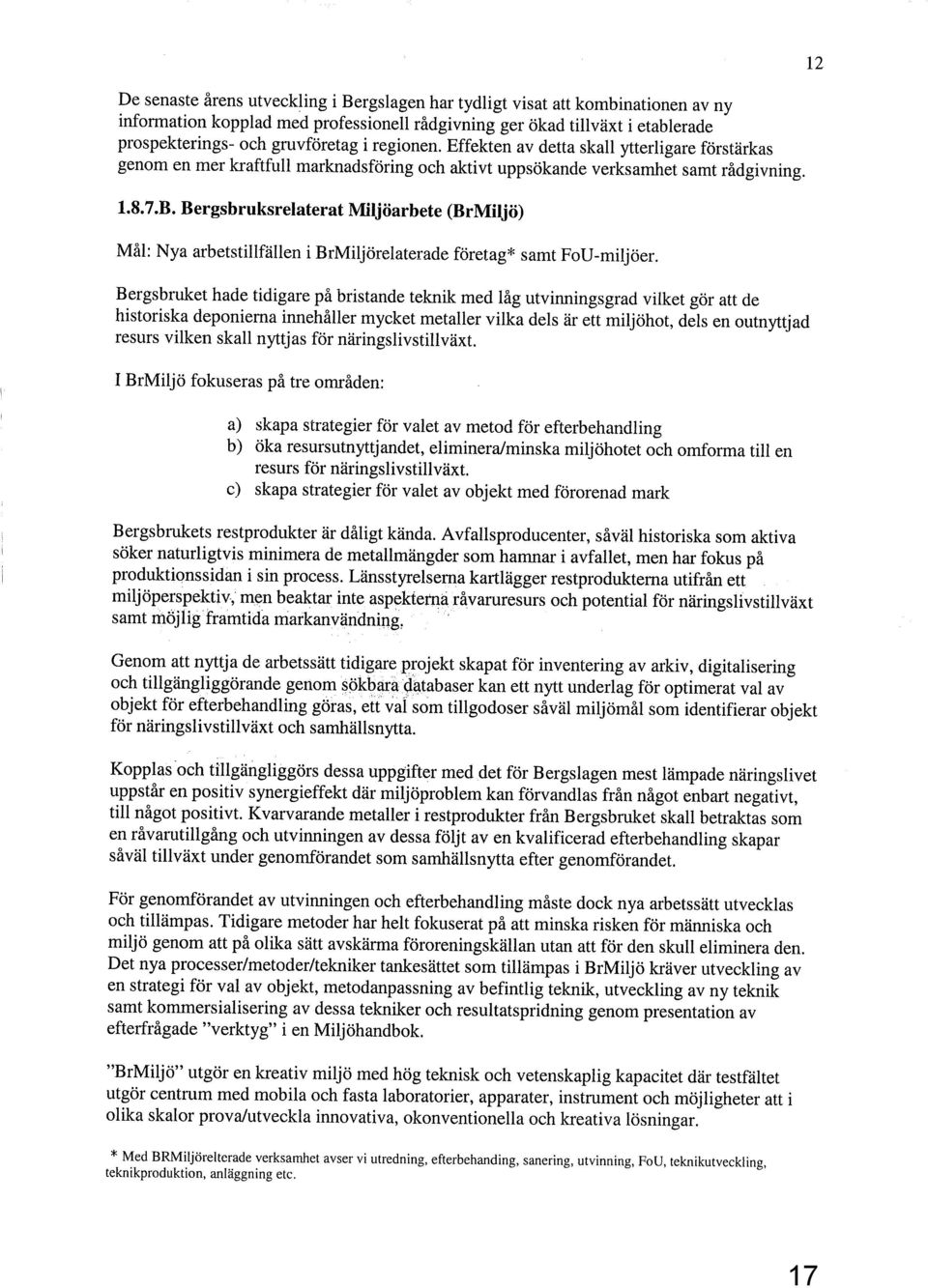 12

De senaste årens utveckling i Bergslagen har tydligt visat att kombinationen av ny information kopplad med professionell rådgivning ger ökad tillväxt i etablerade prospekterings- och gruvföretag i regionen. Effekten av detta skall ytterligare förstärkas genom en mer kraftfull marknadsföring och aktivt uppsökande verksamhet samt rådgivning.

1.8.7.B. Bergsbruksrelaterat Miljöarbete (BrMiljö)

Mål: Nya arbetstillfällen i BrMiljörelaterade företag* samt FoU-miljöer.

Bergsbruket hade tidigare på bristande teknik med låg utvinningsgrad vilket gör att de historiska deponierna innehåller mycket metaller vilka dels är ett miljöhot, dels en outnyttjad resurs vilken skall nyttjas för näringslivstillväxt.

I BrMiljö fokuseras på tre områden:

a) skapa strategier för valet av metod för efterbehandling
b) öka resursutnyttjandet, eliminera/minska miljöhotet och omforma till en resurs för näringslivstillväxt.
c) skapa strategier för valet av objekt med förorenad mark

Bergsbrukets restprodukter är dåligt kända. Avfallsproducenter, såväl historiska som aktiva söker naturligtvis minimera de metallmängder som hamnar i avfallet, men har fokus på produktionssidan i sin process. Länsstyrelserna kartlägger restprodukterna utifrån ett miljöperspektiv, men beaktar inte aspekterna råvaruresurs och potential för näringslivstillväxt samt möjlig framtida markanvändning.

Genom att nyttja de arbetssätt tidigare projekt skapat för inventering av arkiv, digitalisering och tillgängliggörande genom sökbara databaser kan ett nytt underlag för optimerat val av objekt för efterbehandling göras, ett val som tillgodoser såväl miljömål som identifierar objekt för näringslivstillväxt och samhällsnytta.

Kopplas och tillgängliggörs dessa uppgifter med det för Bergslagen mest lämpade näringslivet uppstår en positiv synergieffekt där miljöproblem kan förvandlas från något enbart negativt, till något positivt. Kvarvarande metaller i restprodukter från Bergsbruket skall betraktas som en råvarutillgång och utvinningen av dessa följt av en kvalificerad efterbehandling skapar såväl tillväxt under genomförandet som samhällsnytta efter genomförandet.

För genomförandet av utvinningen och efterbehandling måste dock nya arbetssätt utvecklas och tillämpas. Tidigare metoder har helt fokuserat på att minska risken för människa och miljö genom att på olika sätt avskärma föroreningskällan utan att för den skull eliminera den. Det nya processer/metoder/tekniker tankesättet som tillämpas i BrMiljö kräver utveckling av en strategi för val av objekt, metodanpassning av befintlig teknik, utveckling av ny teknik samt kommersialisering av dessa tekniker och resultatspridning genom presentation av efterfrågade "verktyg" i en Miljöhandbok.

"BrMiljö" utgör en kreativ miljö med hög teknisk och vetenskaplig kapacitet där testfältet utgör centrum med mobila och fasta laboratorier, apparater, instrument och möjligheter att i olika skalor prova/utveckla innovativa, okonventionella och kreativa lösningar.

* Med BRMiljörelterade verksamhet avser vi utredning, efterbehanding, sanering, utvinning, FoU, teknikutveckling, teknikproduktion, anläggning etc.

17